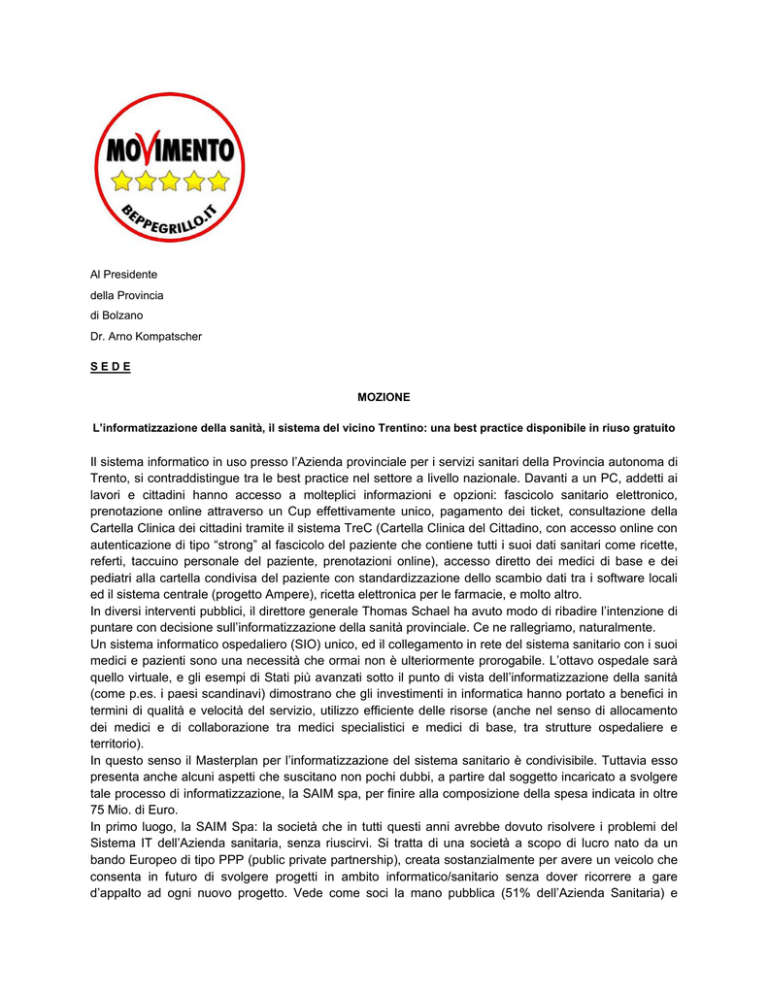 MOVIMENTO

BEPPEGRILLO.IT

Al Presidente

della Provincia

di Bolzano

Dr. Arno Kompatscher

S E D E

MOZIONE

L'informatizzazione della sanità, il sistema del vicino Trentino: una best practice disponibile in riuso gratuito

Il sistema informatico in uso presso l'Azienda provinciale per i servizi sanitari della Provincia autonoma di Trento, si contraddistingue tra le best practice nel settore a livello nazionale. Davanti a un PC, addetti ai lavori e cittadini hanno accesso a molteplici informazioni e opzioni: fascicolo sanitario elettronico, prenotazione online attraverso un Cup effettivamente unico, pagamento dei ticket, consultazione della Cartella Clinica dei cittadini tramite il sistema TreC (Cartella Clinica del Cittadino, con accesso online con autenticazione di tipo "strong" al fascicolo del paziente che contiene tutti i suoi dati sanitari come ricette, referti, taccuino personale del paziente, prenotazioni online), accesso diretto dei medici di base e dei pediatri alla cartella condivisa del paziente con standardizzazione dello scambio dati tra i software locali ed il sistema centrale (progetto Ampere), ricetta elettronica per le farmacie, e molto altro.
In diversi interventi pubblici, il direttore generale Thomas Schael ha avuto modo di ribadire l'intenzione di puntare con decisione sull'informatizzazione della sanità provinciale. Ce ne rallegriamo, naturalmente.
Un sistema informatico ospedaliero (SIO) unico, ed il collegamento in rete del sistema sanitario con i suoi medici e pazienti sono una necessità che ormai non è ulteriormente prorogabile. L'ottavo ospedale sarà quello virtuale, e gli esempi di Stati più avanzati sotto il punto di vista dell'informatizzazione della sanità (come p.es. i paesi scandinavi) dimostrano che gli investimenti in informatica hanno portato a benefici in termini di qualità e velocità del servizio, utilizzo efficiente delle risorse (anche nel senso di allocamento dei medici e di collaborazione tra medici specialistici e medici di base, tra strutture ospedaliere e territorio).
In questo senso il Masterplan per l'informatizzazione del sistema sanitario è condivisibile. Tuttavia esso presenta anche alcuni aspetti che suscitano non pochi dubbi, a partire dal soggetto incaricato a svolgere tale processo di informatizzazione, la SAIM spa, per finire alla composizione della spesa indicata in oltre 75 Mio. di Euro.
In primo luogo, la SAIM Spa: la società che in tutti questi anni avrebbe dovuto risolvere i problemi del Sistema IT dell'Azienda sanitaria, senza riuscirvi. Si tratta di una società a scopo di lucro nato da un bando Europeo di tipo PPP (public private partnership), creata sostanzialmente per avere un veicolo che consenta in futuro di svolgere progetti in ambito informatico/sanitario senza dover ricorrere a gare d'appalto ad ogni nuovo progetto. Vede come soci la mano pubblica (51% dell'Azienda Sanitaria) e